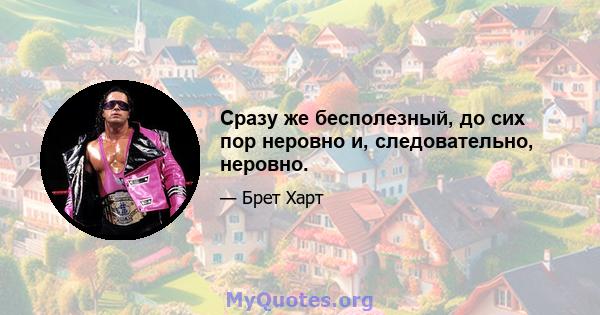 Сразу же бесполезный, до сих пор неровно и, следовательно, неровно.

— Брет Харт

MyQuotes.org